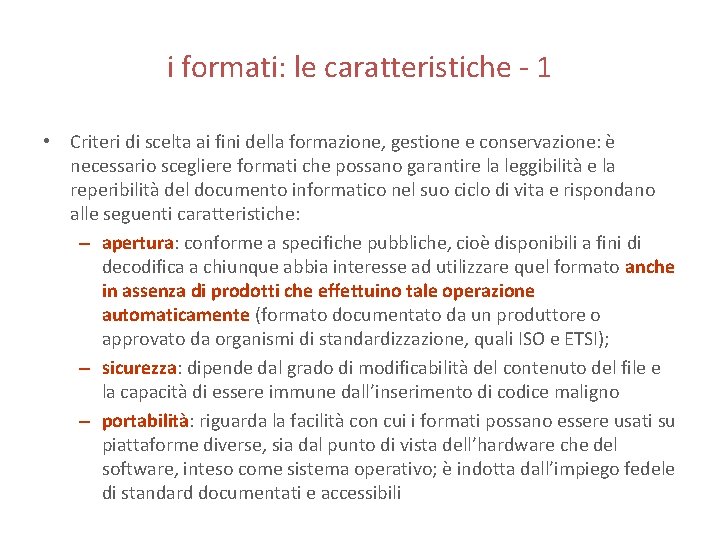 i formati: le caratteristiche - 1

• Criteri di scelta ai fini della formazione, gestione e conservazione: è necessario scegliere formati che possano garantire la leggibilità e la reperibilità del documento informatico nel suo ciclo di vita e rispondano alle seguenti caratteristiche:

– apertura: conforme a specifiche pubbliche, cioè disponibili a fini di decodifica a chiunque abbia interesse ad utilizzare quel formato anche in assenza di prodotti che effettuino tale operazione automaticamente (formato documentato da un produttore o approvato da organismi di standardizzazione, quali ISO e ETSI);

– sicurezza: dipende dal grado di modificabilità del contenuto del file e la capacità di essere immune dall'inserimento di codice maligno

– portabilità: riguarda la facilità con cui i formati possano essere usati su piattaforme diverse, sia dal punto di vista dell'hardware che del software, inteso come sistema operativo; è indotta dall'impiego fedele di standard documentati e accessibili